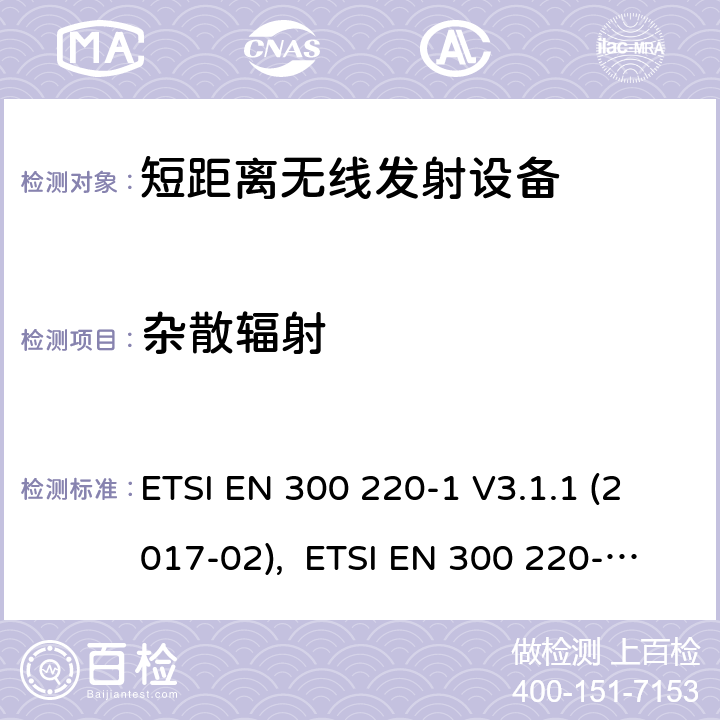 MA CNAS ilac-MRA

检测对象： 短距离无线发射设备

检测项目： 杂散辐射

检测标准： ETSI EN 300 220-1 V3.1.1 (2017-02), ETSI EN 300 220-…

百检 Baijiantest.com

做检测 上百检
400-151-7153